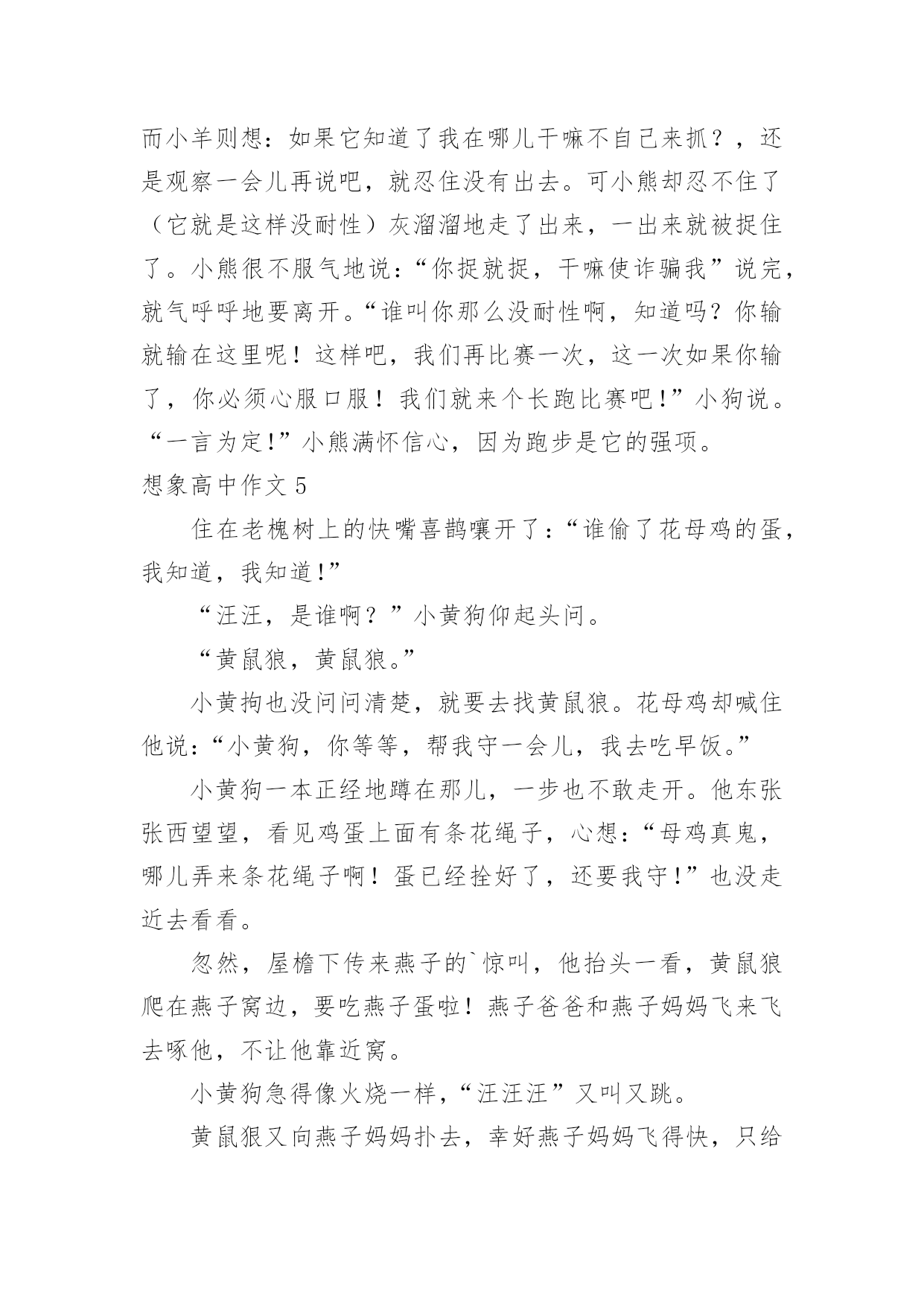 而小羊则想：如果它知道了我在哪儿干嘛不自己来抓？，还是观察一会儿再说吧，就忍住没有出去。可小熊却忍不住了（它就是这样没耐性）灰溜溜地走了出来，一出来就被捉住了。小熊很不服气地说：“你捉就捉，干嘛使诈骗我”说完，就气呼呼地要离开。“谁叫你那么没耐性啊，知道吗？你输就输在这里呢！这样吧，我们再比赛一次，这一次如果你输了，你必须心服口服！我们就来个长跑比赛吧！”小狗说。“一言为定!”小熊满怀信心，因为跑步是它的强项。

想象高中作文 5

住在老槐树上的快嘴喜鹊嚷开了：“谁偷了花母鸡的蛋，我知道，我知道!”

“汪汪，是谁啊？”小黄狗仰起头问。

“黄鼠狼，黄鼠狼。”

小黄拘也没问问清楚，就要去找黄鼠狼。花母鸡却喊住他说：“小黄狗，你等等，帮我守一会儿，我去吃早饭。”

小黄狗一本正经地蹲在那儿，一步也不敢走开。他东张张西望望，看见鸡蛋上面有条花绳子，心想：“母鸡真鬼，哪儿弄来条花绳子啊！蛋已经拴好了，还要我守!”也没走近去看看。

忽然，屋檐下传来燕子的`惊叫，他抬头一看，黄鼠狼爬在燕子窝边，要吃燕子蛋啦！燕子爸爸和燕子妈妈飞来飞去啄他，不让他靠近窝。

小黄狗急得像火烧一样，“汪汪汪”又叫又跳。

黄鼠狼又向燕子妈妈扑去，幸好燕子妈妈飞得快，只给